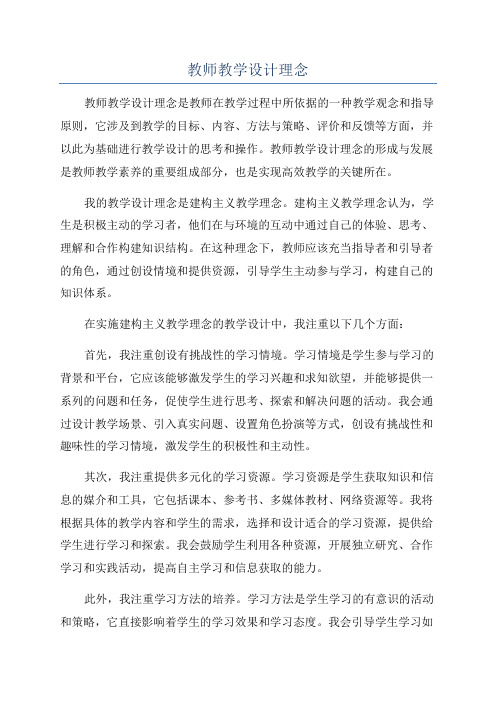 教师教学设计理念

教师教学设计理念是教师在教学过程中所依据的一种教学观念和指导原则，它涉及到教学的目标、内容、方法与策略、评价和反馈等方面，并以此为基础进行教学设计的思考和操作。教师教学设计理念的形成与发展是教师教学素养的重要组成部分，也是实现高效教学的关键所在。

我的教学设计理念是建构主义教学理念。建构主义教学理念认为，学生是积极主动的学习者，他们在与环境的互动中通过自己的体验、思考、理解和合作构建知识结构。在这种理念下，教师应该充当指导者和引导者的角色，通过创设情境和提供资源，引导学生主动参与学习，构建自己的知识体系。

在实施建构主义教学理念的教学设计中，我注重以下几个方面：

首先，我注重创设有挑战性的学习情境。学习情境是学生参与学习的背景和平台，它应该能够激发学生的学习兴趣和求知欲望，并能够提供一系列的问题和任务，促使学生进行思考、探索和解决问题的活动。我会通过设计教学场景、引入真实问题、设置角色扮演等方式，创设有挑战性和趣味性的学习情境，激发学生的积极性和主动性。

其次，我注重提供多元化的学习资源。学习资源是学生获取知识和信息的媒介和工具，它包括课本、参考书、多媒体教材、网络资源等。我将根据具体的教学内容和学生的需求，选择和设计适合的学习资源，提供给学生进行学习和探索。我会鼓励学生利用各种资源，开展独立研究、合作学习和实践活动，提高自主学习和信息获取的能力。

此外，我注重学习方法的培养。学习方法是学生学习的有意识的活动和策略，它直接影响着学生的学习效果和学习态度。我会引导学生学习如